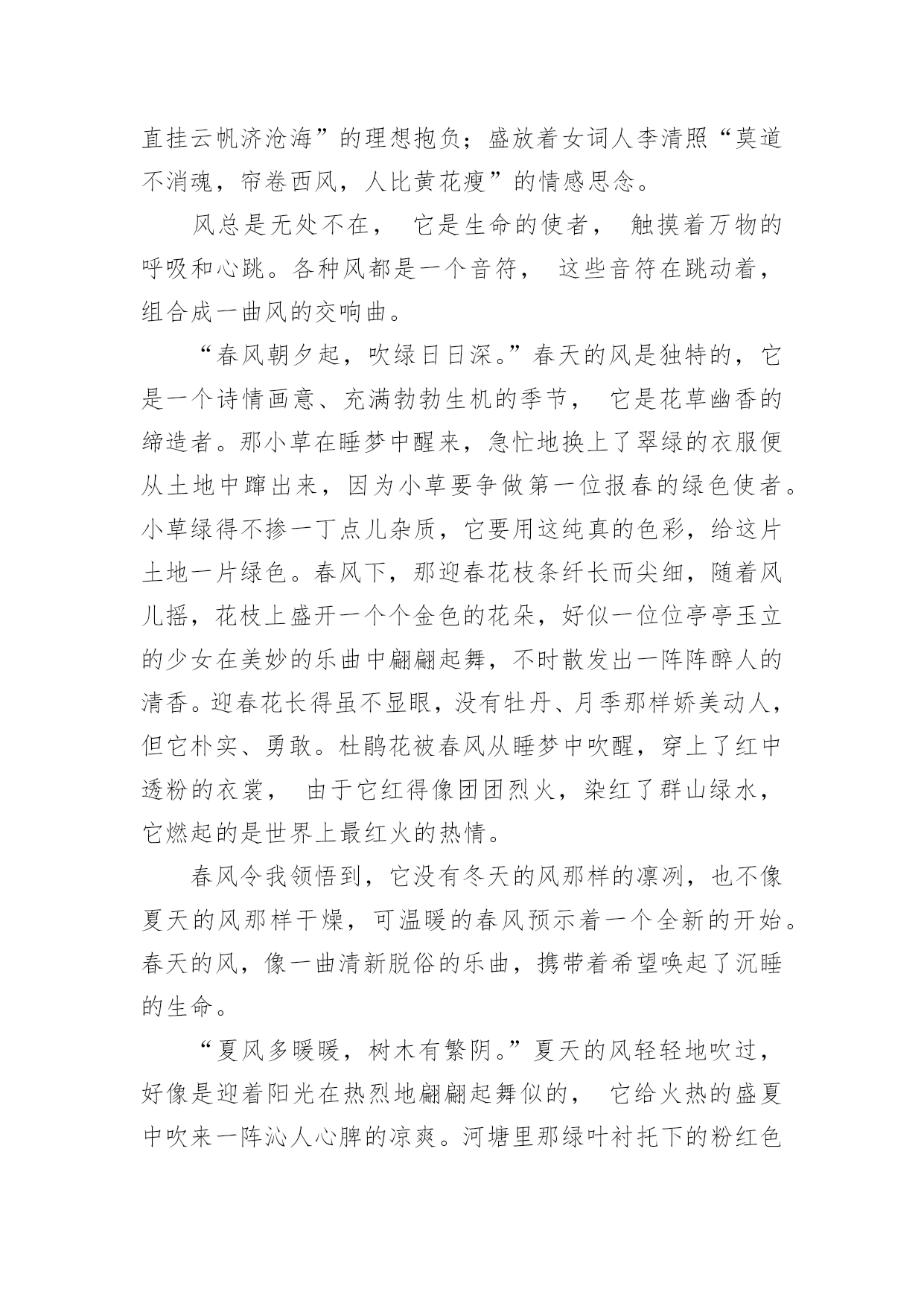 直挂云帆济沧海”的理想抱负；盛放着女词人李清照“莫道不消魂，帘卷西风，人比黄花瘦”的情感思念。

风总是无处不在， 它是生命的使者， 触摸着万物的呼吸和心跳。各种风都是一个音符， 这些音符在跳动着，组合成一曲风的交响曲。

“春风朝夕起，吹绿日日深。”春天的风是独特的，它是一个诗情画意、充满勃勃生机的季节， 它是花草幽香的缔造者。那小草在睡梦中醒来，急忙地换上了翠绿的衣服便从土地中蹿出来，因为小草要争做第一位报春的绿色使者。小草绿得不掺一丁点儿杂质，它要用这纯真的色彩，给这片土地一片绿色。春风下，那迎春花枝条纤长而尖细，随着风儿摇，花枝上盛开一个个金色的花朵，好似一位位亭亭玉立的少女在美妙的乐曲中翩翩起舞，不时散发出一阵阵醉人的清香。迎春花长得虽不显眼，没有牡丹、月季那样娇美动人，但它朴实、勇敢。杜鹃花被春风从睡梦中吹醒，穿上了红中透粉的衣裳， 由于它红得像团团烈火，染红了群山绿水，它燃起的是世界上最红火的热情。

春风令我领悟到，它没有冬天的风那样的凛冽，也不像夏天的风那样干燥，可温暖的春风预示着一个全新的开始。春天的风，像一曲清新脱俗的乐曲，携带着希望唤起了沉睡的生命。

“夏风多暖暖，树木有繁阴。”夏天的风轻轻地吹过，好像是迎着阳光在热烈地翩翩起舞似的， 它给火热的盛夏中吹来一阵沁人心脾的凉爽。河塘里那绿叶衬托下的粉红色